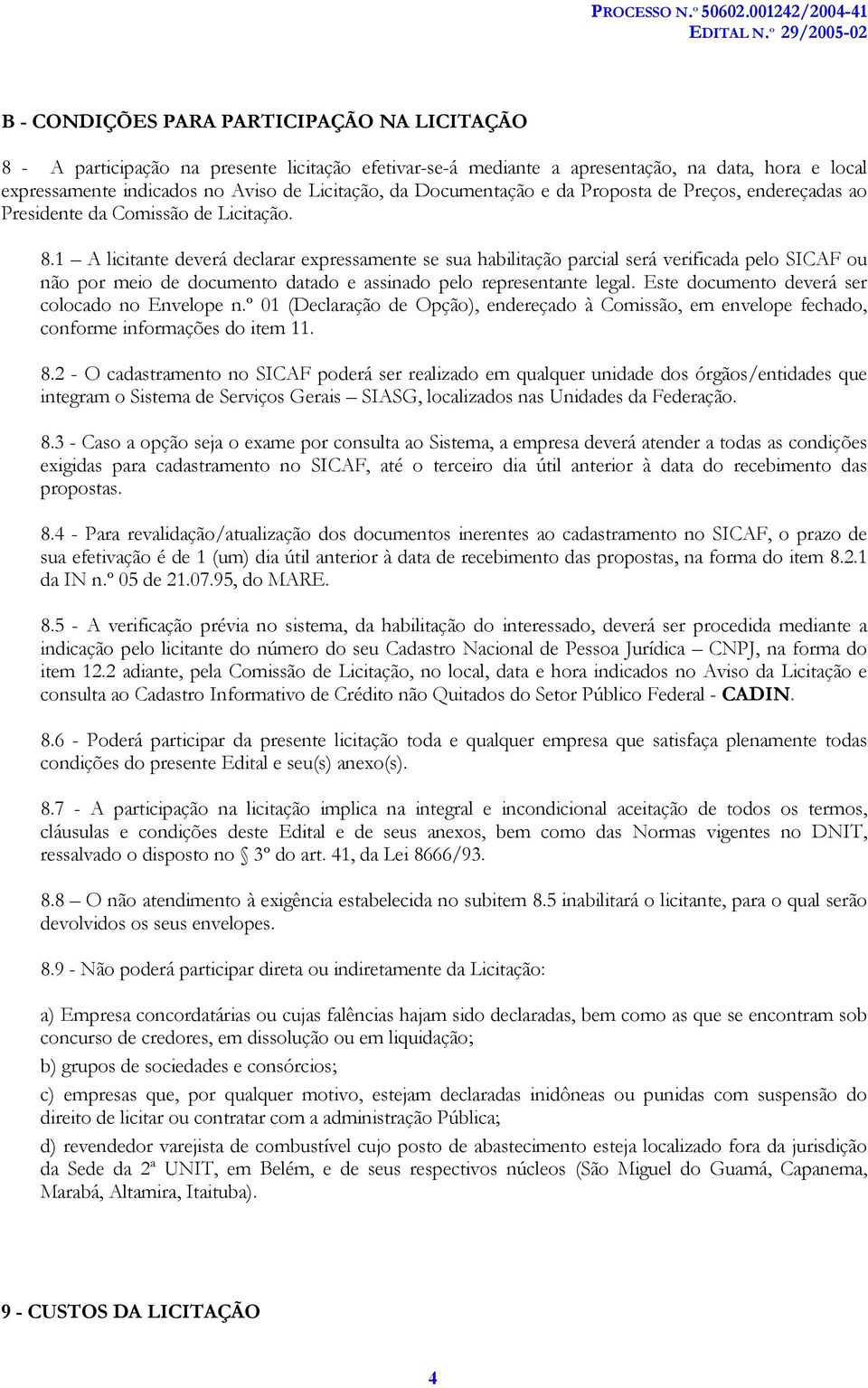 PROCESSO N.º 50602.001242/2004-41
EDITAL N.º 29/2005-02

B - CONDIÇÕES PARA PARTICIPAÇÃO NA LICITAÇÃO

8 - A participação na presente licitação efetivar-se-á mediante a apresentação, na data, hora e local expressamente indicados no Aviso de Licitação, da Documentação e da Proposta de Preços, endereçadas ao Presidente da Comissão de Licitação.

8.1 – A licitante deverá declarar expressamente se sua habilitação parcial será verificada pelo SICAF ou não por meio de documento datado e assinado pelo representante legal. Este documento deverá ser colocado no Envelope n.º 01 (Declaração de Opção), endereçado à Comissão, em envelope fechado, conforme informações do item 11.

8.2 - O cadastramento no SICAF poderá ser realizado em qualquer unidade dos órgãos/entidades que integram o Sistema de Serviços Gerais – SIASG, localizados nas Unidades da Federação.

8.3 - Caso a opção seja o exame por consulta ao Sistema, a empresa deverá atender a todas as condições exigidas para cadastramento no SICAF, até o terceiro dia útil anterior à data do recebimento das propostas.

8.4 - Para revalidação/atualização dos documentos inerentes ao cadastramento no SICAF, o prazo de sua efetivação é de 1 (um) dia útil anterior à data de recebimento das propostas, na forma do item 8.2.1 da IN n.º 05 de 21.07.95, do MARE.

8.5 - A verificação prévia no sistema, da habilitação do interessado, deverá ser procedida mediante a indicação pelo licitante do número do seu Cadastro Nacional de Pessoa Jurídica – CNPJ, na forma do item 12.2 adiante, pela Comissão de Licitação, no local, data e hora indicados no Aviso da Licitação e consulta ao Cadastro Informativo de Crédito não Quitados do Setor Público Federal - CADIN.

8.6 - Poderá participar da presente licitação toda e qualquer empresa que satisfaça plenamente todas condições do presente Edital e seu(s) anexo(s).

8.7 - A participação na licitação implica na integral e incondicional aceitação de todos os termos, cláusulas e condições deste Edital e de seus anexos, bem como das Normas vigentes no DNIT, ressalvado o disposto no § 3º do art. 41, da Lei 8666/93.

8.8 – O não atendimento à exigência estabelecida no subitem 8.5 inabilitará o licitante, para o qual serão devolvidos os seus envelopes.

8.9 - Não poderá participar direta ou indiretamente da Licitação:

a) Empresa concordatárias ou cujas falências hajam sido declaradas, bem como as que se encontram sob concurso de credores, em dissolução ou em liquidação;

b) grupos de sociedades e consórcios;

c) empresas que, por qualquer motivo, estejam declaradas inidôneas ou punidas com suspensão do direito de licitar ou contratar com a administração Pública;

d) revendedor varejista de combustível cujo posto de abastecimento esteja localizado fora da jurisdição da Sede da 2ª UNIT, em Belém, e de seus respectivos núcleos (São Miguel do Guamá, Capanema, Marabá, Altamira, Itaituba).

9 - CUSTOS DA LICITAÇÃO

4